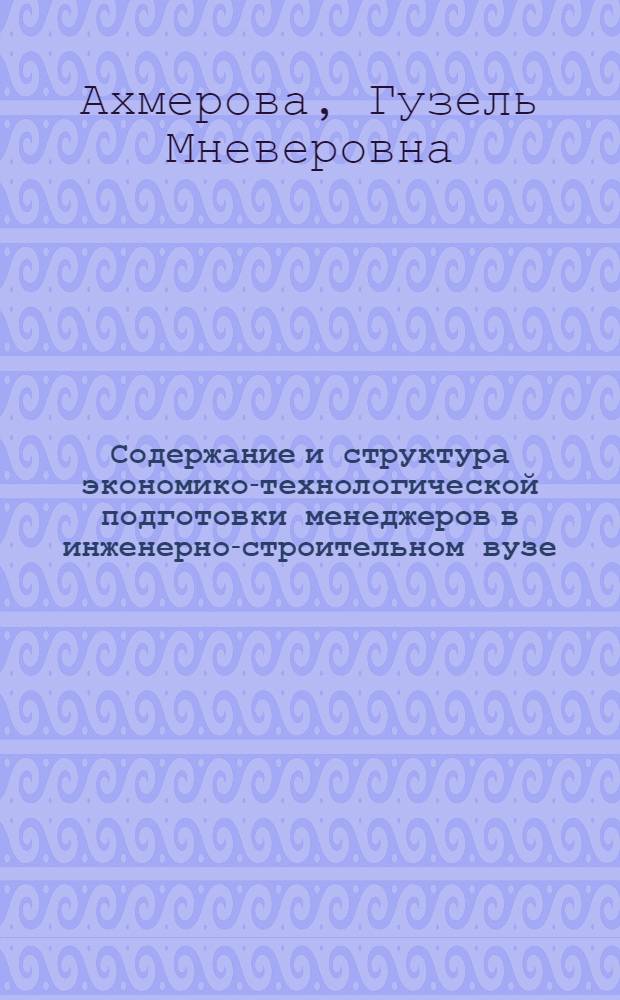 Ахмерова, Гузель Мневеровна

Содержание и структура экономико-технологической подготовки менеджеров в инженерно-строительном вузе